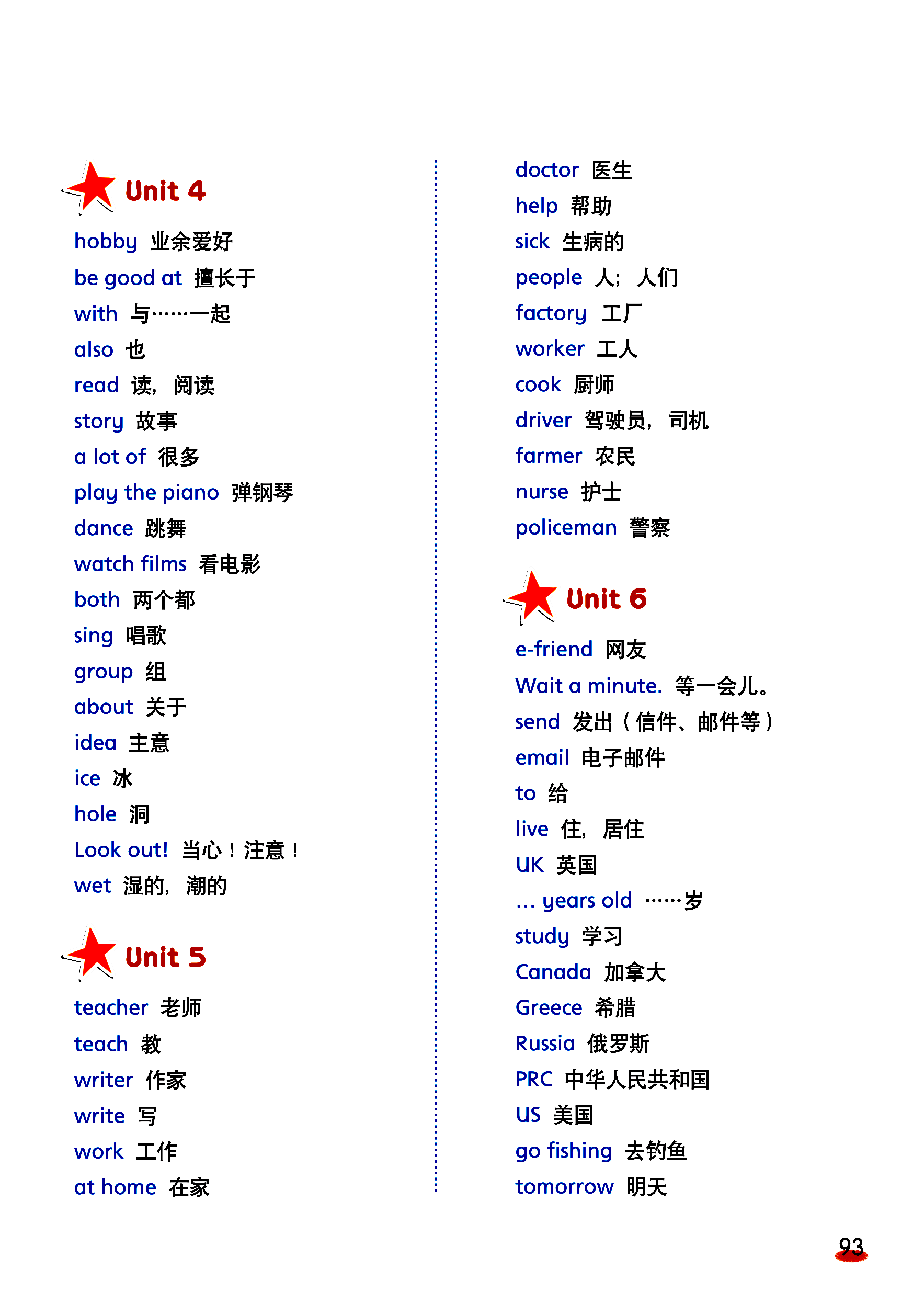 Unit 4

hobby 业余爱好
be good at 擅长于
with 与……一起
also 也
read 读，阅读
story 故事
a lot of 很多
play the piano 弹钢琴
dance 跳舞
watch films 看电影
both 两个都
sing 唱歌
group 组
about 关于
idea 主意
ice 冰
hole 洞
Look out! 当心！注意！
wet 湿的，潮的

Unit 5

teacher 老师
teach 教
writer 作家
write 写
work 工作
at home 在家
doctor 医生
help 帮助
sick 生病的
people 人；人们
factory 工厂
worker 工人
cook 厨师
driver 驾驶员，司机
farmer 农民
nurse 护士
policeman 警察

Unit 6

e-friend 网友
Wait a minute. 等一会儿。
send 发出（信件、邮件等）
email 电子邮件
to 给
live 住，居住
UK 英国
... years old ……岁
study 学习
Canada 加拿大
Greece 希腊
Russia 俄罗斯
PRC 中华人民共和国
US 美国
go fishing 去钓鱼
tomorrow 明天

93